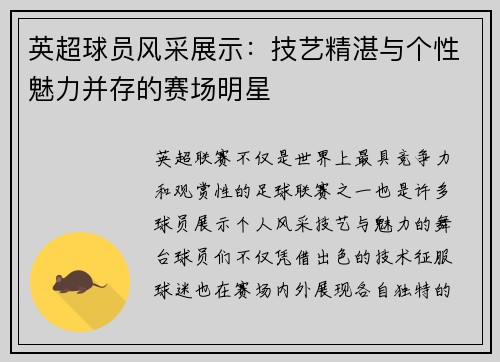 英超球员风采展示：技艺精湛与个性魅力并存的赛场明星

英超联赛不仅是世界上最具竞争力和观赏性的足球联赛之一也是许多球员展示个人风采技艺与魅力的舞台球员们不仅凭借出色的技术征服球迷也在赛场内外展现各自独特的